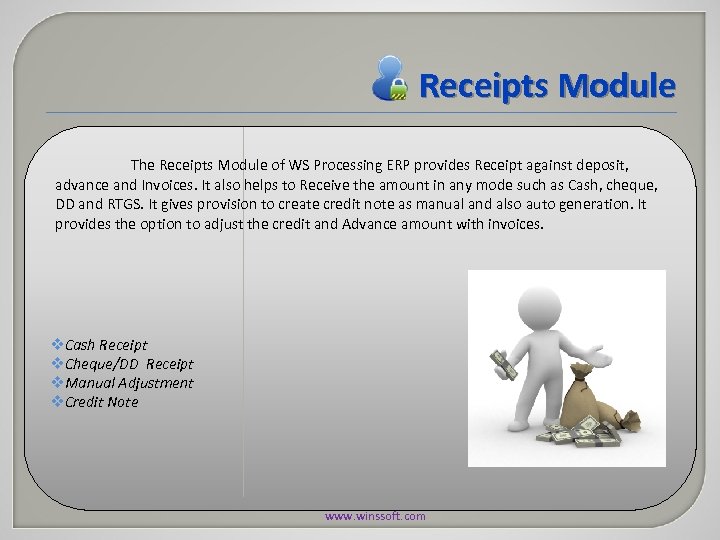 Receipts Module

The Receipts Module of WS Processing ERP provides Receipt against deposit, advance and Invoices. It also helps to Receive the amount in any mode such as Cash, cheque, DD and RTGS. It gives provision to create credit note as manual and also auto generation. It provides the option to adjust the credit and Advance amount with invoices.

❖Cash Receipt
❖Cheque/DD Receipt
❖Manual Adjustment
❖Credit Note

www.winssoft.com